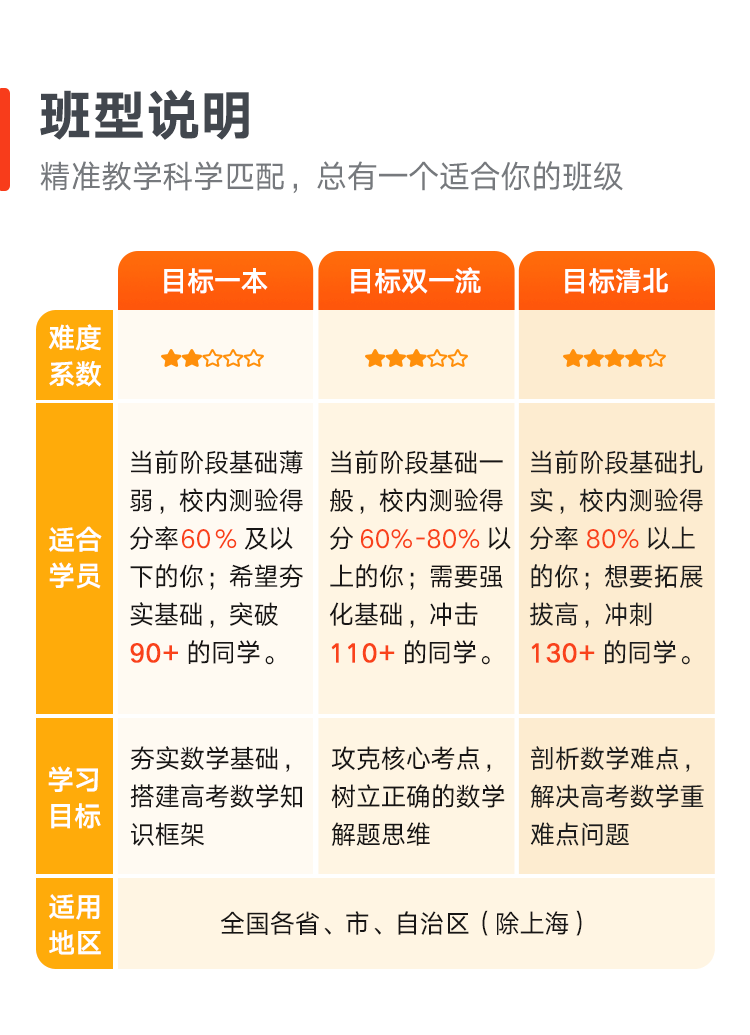 班型说明

精准教学科学匹配，总有一个适合你的班级

| | 目标一本 | 目标双一流 | 目标清北 |
|---|---|---|---|
| 难度系数 | ★★☆☆☆ | ★★★☆☆ | ★★★★☆ |
| 适合学员 | 当前阶段基础薄弱，校内测验得分率60% 及以下的你；希望夯实基础，突破 90+ 的同学。 | 当前阶段基础一般，校内测验得分 60%-80% 以上的你；需要强化基础，冲击 110+ 的同学。 | 当前阶段基础扎实，校内测验得分率 80% 以上的你；想要拓展拔高，冲刺 130+ 的同学。 |
| 学习目标 | 夯实数学基础，搭建高考数学知识框架 | 攻克核心考点，树立正确的数学解题思维 | 剖析数学难点，解决高考数学重难点问题 |
| 适用地区 | 全国各省、市、自治区（除上海） | | |